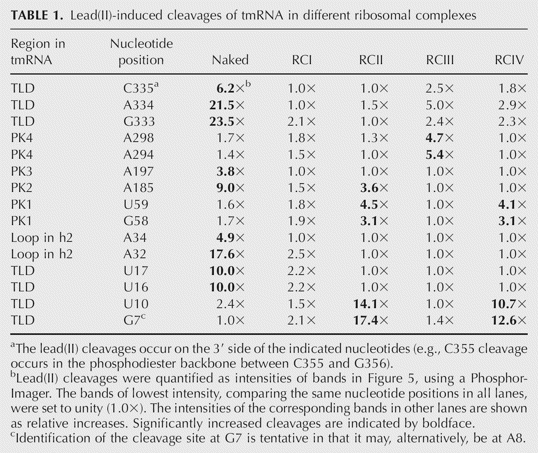 TABLE 1. Lead(II)-induced cleavages of tmRNA in different ribosomal complexes

| Region in tmRNA | Nucleotide position | Naked | RCI | RCII | RCIII | RCIV |
|---|---|---|---|---|---|---|
| TLD | C335$^{a}$ | 6.2×$^{b}$ | 1.0× | 1.0× | 2.5× | 1.8× |
| TLD | A334 | 21.5× | 1.0× | 1.5× | 5.0× | 2.9× |
| TLD | G333 | 23.5× | 2.1× | 1.0× | 2.4× | 2.3× |
| PK4 | A298 | 1.7× | 1.8× | 1.3× | 4.7× | 1.0× |
| PK4 | A294 | 1.4× | 1.5× | 1.0× | 5.4× | 1.0× |
| PK3 | A197 | 3.8× | 1.0× | 1.0× | 1.0× | 1.0× |
| PK2 | A185 | 9.0× | 1.5× | 3.6× | 1.0× | 1.0× |
| PK1 | U59 | 1.6× | 1.8× | 4.5× | 1.0× | 4.1× |
| PK1 | G58 | 1.7× | 1.9× | 3.1× | 1.0× | 3.1× |
| Loop in h2 | A34 | 4.9× | 1.0× | 1.0× | 1.0× | 1.0× |
| Loop in h2 | A32 | 17.6× | 2.5× | 1.0× | 1.0× | 1.0× |
| TLD | U17 | 10.0× | 2.2× | 1.0× | 1.0× | 1.0× |
| TLD | U16 | 10.0× | 2.2× | 1.0× | 1.0× | 1.0× |
| TLD | U10 | 2.4× | 1.5× | 14.1× | 1.0× | 10.7× |
| TLD | G7$^{c}$ | 1.0× | 2.1× | 17.4× | 1.4× | 12.6× |

$^{a}$The lead(II) cleavages occur on the 3' side of the indicated nucleotides (e.g., C355 cleavage occurs in the phosphodiester backbone between C355 and G356).
$^{b}$Lead(II) cleavages were quantified as intensities of bands in Figure 5, using a PhosphorImager. The bands of lowest intensity, comparing the same nucleotide positions in all lanes, were set to unity (1.0×). The intensities of the corresponding bands in other lanes are shown as relative increases. Significantly increased cleavages are indicated by boldface.
$^{c}$Identification of the cleavage site at G7 is tentative in that it may, alternatively, be at A8.